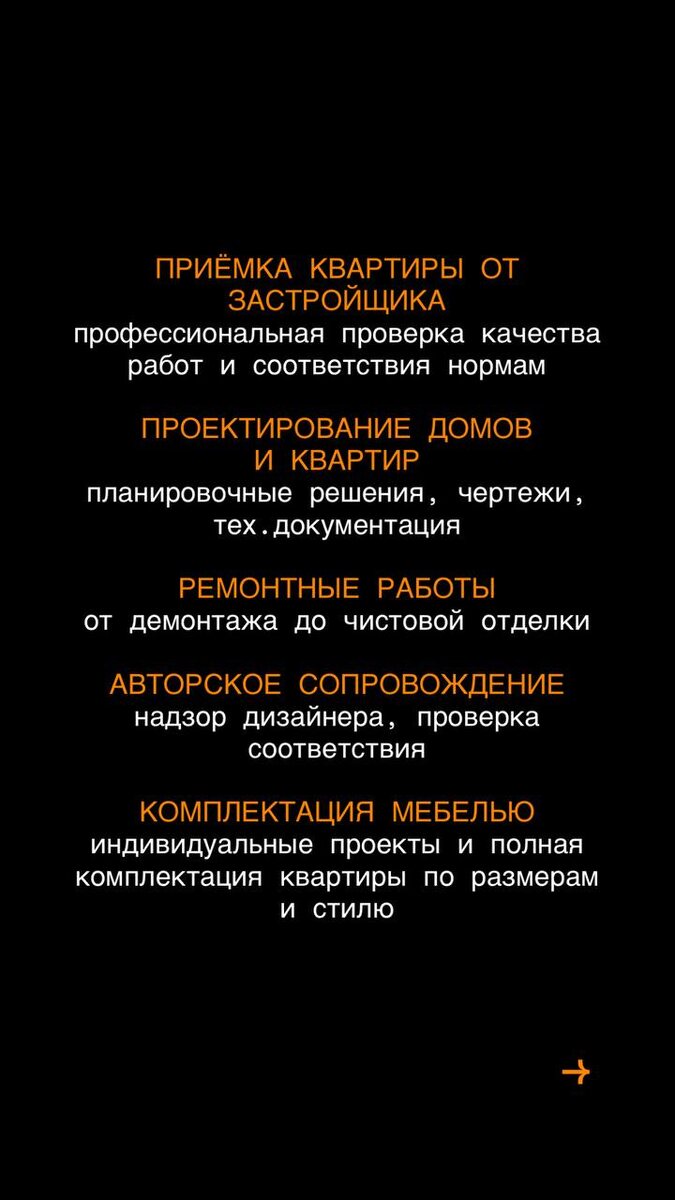 ПРИЁМКА КВАРТИРЫ ОТ ЗАСТРОЙЩИКА
профессиональная проверка качества работ и соответствия нормам

ПРОЕКТИРОВАНИЕ ДОМОВ И КВАРТИР
планировочные решения, чертежи, тех.документация

РЕМОНТНЫЕ РАБОТЫ
от демонтажа до чистовой отделки

АВТОРСКОЕ СОПРОВОЖДЕНИЕ
надзор дизайнера, проверка соответствия

КОМПЛЕКТАЦИЯ МЕБЕЛЬЮ
индивидуальные проекты и полная комплектация квартиры по размерам и стилю

→